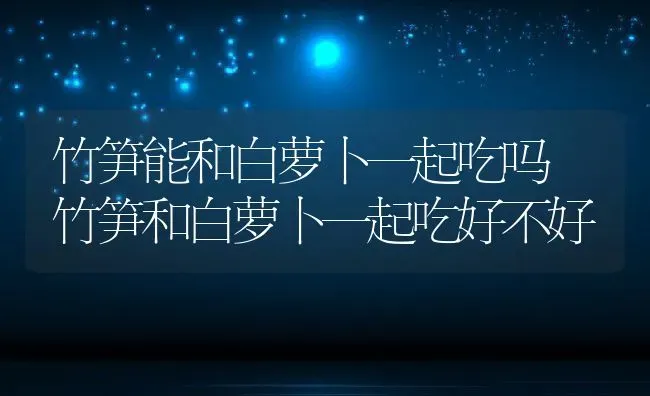 竹笋能和白萝卜一起吃吗
竹笋和白萝卜一起吃好不好